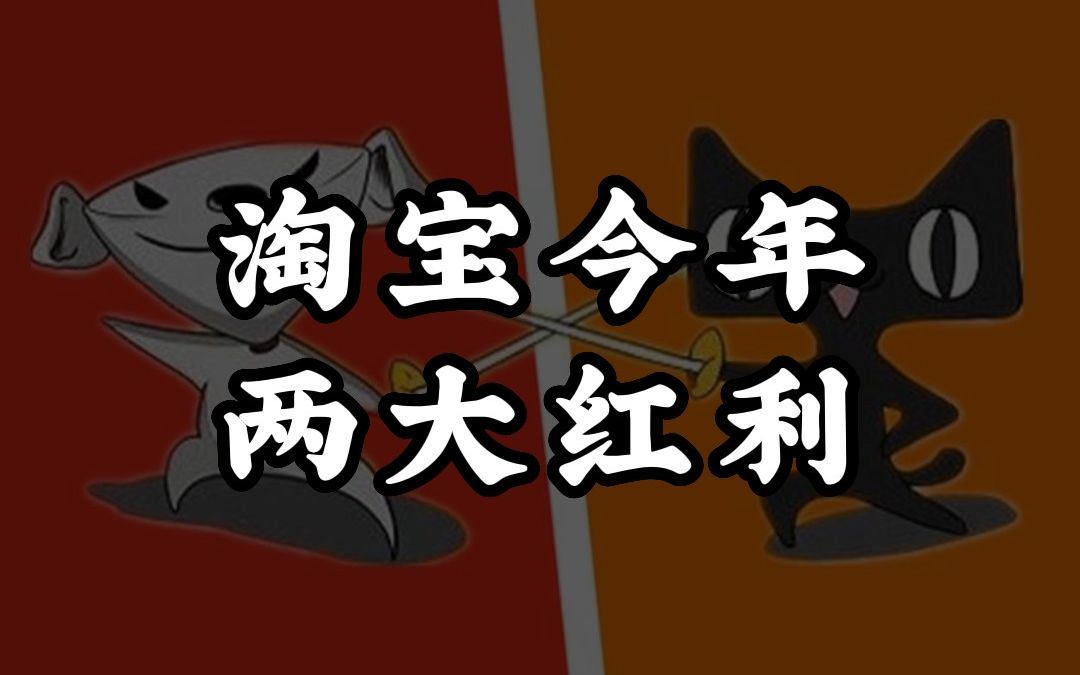 淘宝今年
两大红利